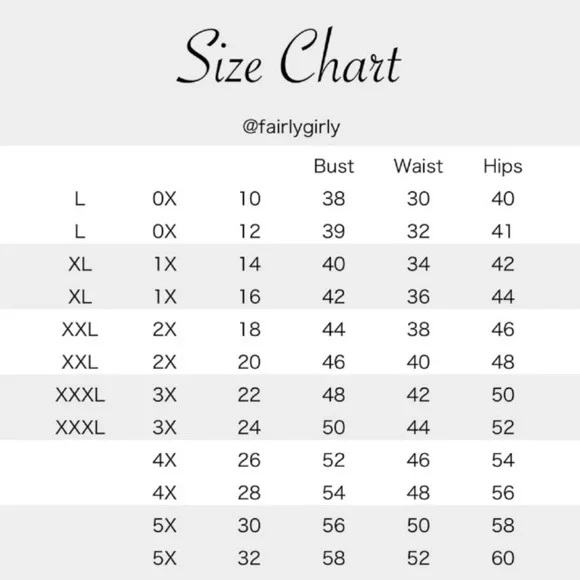 Size Chart

@fairlygirly

| | | | Bust | Waist | Hips |
|---|---|---|---|---|---|
| L | 0X | 10 | 38 | 30 | 40 |
| L | 0X | 12 | 39 | 32 | 41 |
| XL | 1X | 14 | 40 | 34 | 42 |
| XL | 1X | 16 | 42 | 36 | 44 |
| XXL | 2X | 18 | 44 | 38 | 46 |
| XXL | 2X | 20 | 46 | 40 | 48 |
| XXXL | 3X | 22 | 48 | 42 | 50 |
| XXXL | 3X | 24 | 50 | 44 | 52 |
| | 4X | 26 | 52 | 46 | 54 |
| | 4X | 28 | 54 | 48 | 56 |
| | 5X | 30 | 56 | 50 | 58 |
| | 5X | 32 | 58 | 52 | 60 |